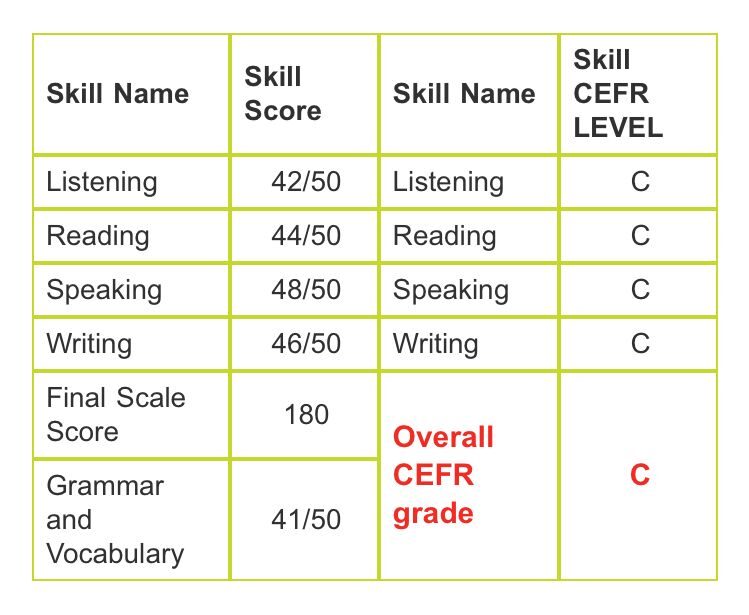 | Skill Name | Skill Score | Skill Name | Skill CEFR LEVEL |
|---|---|---|---|
| Listening | 42/50 | Listening | C |
| Reading | 44/50 | Reading | C |
| Speaking | 48/50 | Speaking | C |
| Writing | 46/50 | Writing | C |
| Final Scale Score | 180 | Overall CEFR grade | C |
| Grammar and Vocabulary | 41/50 | | |